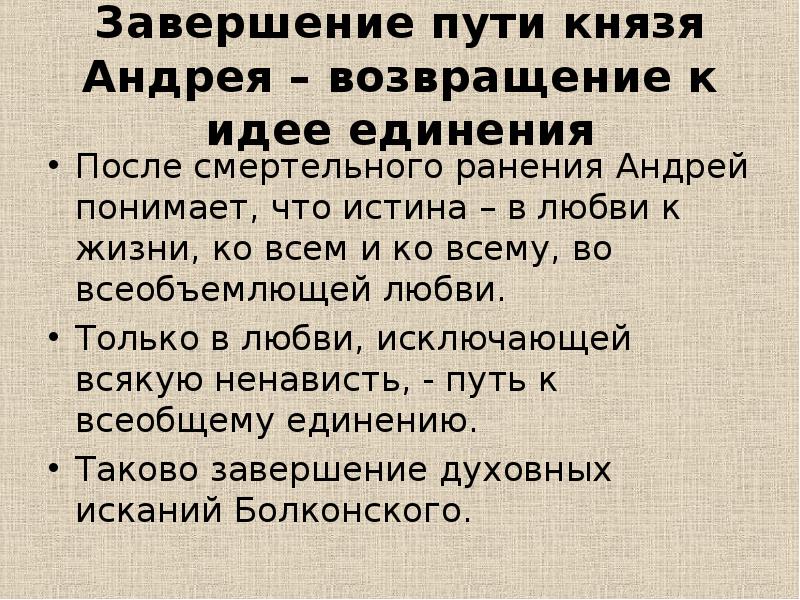 Завершение пути князя Андрея – возвращение к идее единения

• После смертельного ранения Андрей понимает, что истина – в любви к жизни, ко всем и ко всему, во всеобъемлющей любви.

• Только в любви, исключающей всякую ненависть, - путь к всеобщему единению.

• Таково завершение духовных исканий Болконского.